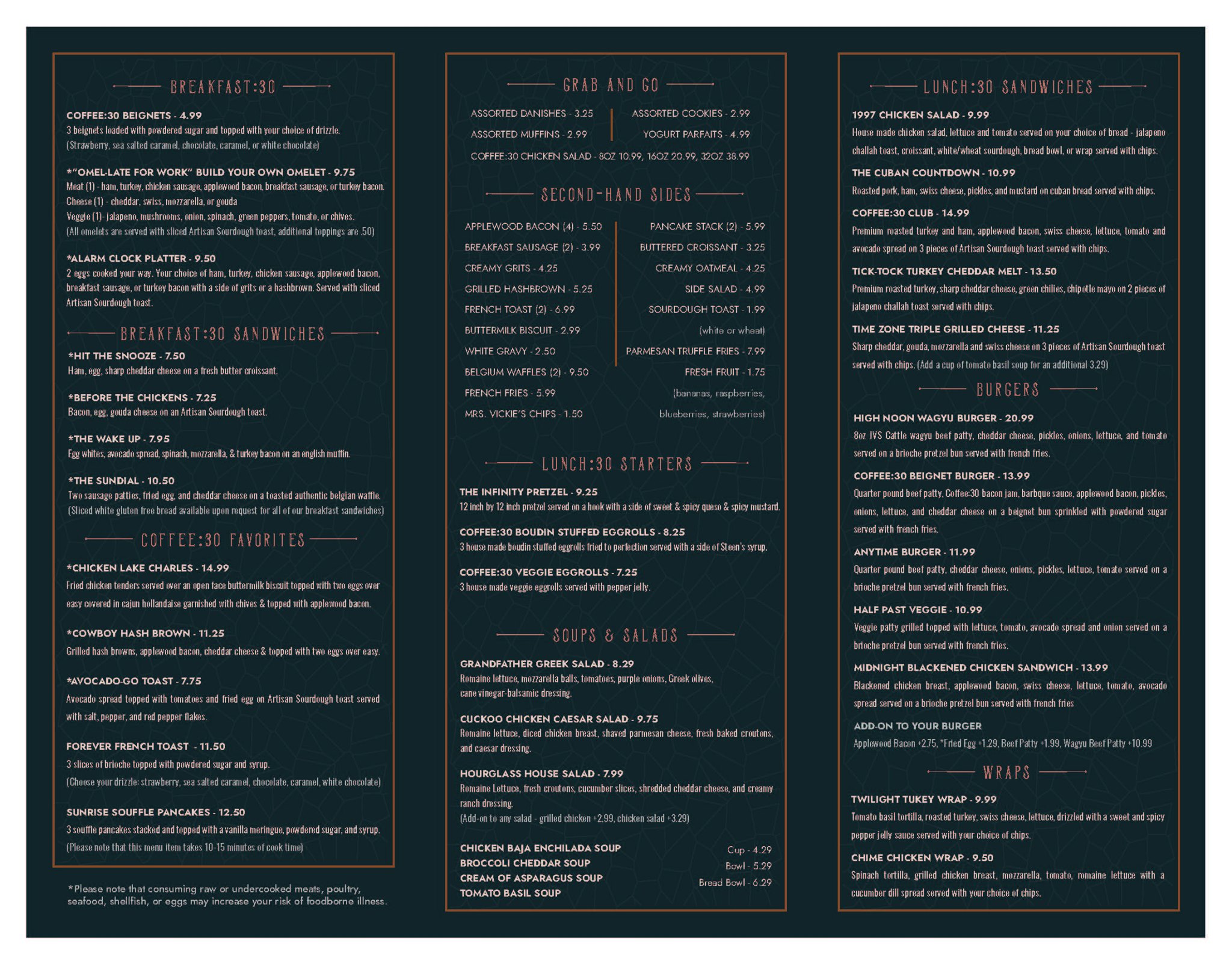 BREAKFAST:30

COFFEE:30 BEIGNETS - 4.99
3 beignets loaded with powdered sugar and topped with your choice of drizzle. (Strawberry, sea salted caramel, chocolate, caramel, or white chocolate)

*"OMEL-LATE FOR WORK" BUILD YOUR OWN OMELET - 9.75
Meat (1) - ham, turkey, chicken sausage, applewood bacon, breakfast sausage, or turkey bacon.
Cheese (1) - cheddar, swiss, mozzarella, or gouda
Veggie (1)- jalapeno, mushrooms, onion, spinach, green peppers, tomato, or chives.
(All omelets are served with sliced Artisan Sourdough toast, additional toppings are .50)

*ALARM CLOCK PLATTER - 9.50
2 eggs cooked your way. Your choice of ham, turkey, chicken sausage, applewood bacon, breakfast sausage, or turkey bacon with a side of grits or a hashbrown. Served with sliced Artisan Sourdough toast.

BREAKFAST:30 SANDWICHES

*HIT THE SNOOZE - 7.50
Ham, egg, sharp cheddar cheese on a fresh butter croissant.

*BEFORE THE CHICKENS - 7.25
Bacon, egg, gouda cheese on an Artisan Sourdough toast.

*THE WAKE UP - 7.95
Egg whites, avocado spread, spinach, mozzarella, & turkey bacon on an english muffin.

*THE SUNDIAL - 10.50
Two sausage patties, fried egg, and cheddar cheese on a toasted authentic belgian waffle.
(Sliced white gluten free bread available upon request for all of our breakfast sandwiches)

COFFEE:30 FAVORITES

*CHICKEN LAKE CHARLES - 14.99
Fried chicken tenders served over an open face buttermilk biscuit topped with two eggs over easy covered in cajun hollandaise garnished with chives & topped with applewood bacon.

*COWBOY HASH BROWN - 11.25
Grilled hash browns, applewood bacon, cheddar cheese & topped with two eggs over easy.

*AVOCADO-GO TOAST - 7.75
Avocado spread topped with tomatoes and fried egg on Artisan Sourdough toast served with salt, pepper, and red pepper flakes.

FOREVER FRENCH TOAST - 11.50
3 slices of brioche topped with powdered sugar and syrup.
(Choose your drizzle: strawberry, sea salted caramel, chocolate, caramel, white chocolate)

SUNRISE SOUFFLE PANCAKES - 12.50
3 souffle pancakes stacked and topped with a vanilla meringue, powdered sugar, and syrup.
(Please note that this menu item takes 10-15 minutes of cook time)

*Please note that consuming raw or undercooked meats, poultry, seafood, shellfish, or eggs may increase your risk of foodborne illness.

GRAB AND GO

ASSORTED DANISHES - 3.25
ASSORTED MUFFINS - 2.99
ASSORTED COOKIES - 2.99
YOGURT PARFAITS - 4.99
COFFEE:30 CHICKEN SALAD - 8OZ 10.99, 16OZ 20.99, 32OZ 38.99

SECOND-HAND SIDES

APPLEWOOD BACON (4) - 5.50
BREAKFAST SAUSAGE (2) - 3.99
CREAMY GRITS - 4.25
GRILLED HASHBROWN - 5.25
FRENCH TOAST (2) - 6.99
BUTTERMILK BISCUIT - 2.99
WHITE GRAVY - 2.50
BELGIUM WAFFLES (2) - 9.50
FRENCH FRIES - 5.99
MRS. VICKIE'S CHIPS - 1.50
PANCAKE STACK (2) - 5.99
BUTTERED CROISSANT - 3.25
CREAMY OATMEAL - 4.25
SIDE SALAD - 4.99
SOURDOUGH TOAST - 1.99
(white or wheat)
PARMESAN TRUFFLE FRIES - 7.99
FRESH FRUIT - 1.75
(bananas, raspberries, blueberries, strawberries)

LUNCH:30 STARTERS

THE INFINITY PRETZEL - 9.25
12 inch by 12 inch pretzel served on a hook with a side of sweet & spicy queso & spicy mustard.

COFFEE:30 BOUDIN STUFFED EGGROLLS - 8.25
3 house made boudin stuffed eggrolls fried to perfection served with a side of Steen's syrup.

COFFEE:30 VEGGIE EGGROLLS - 7.25
3 house made veggie eggrolls served with pepper jelly.

SOUPS & SALADS

GRANDFATHER GREEK SALAD - 8.29
Romaine lettuce, mozzarella balls, tomatoes, purple onions, Greek olives, cane vinegar-balsamic dressing.

CUCKOO CHICKEN CAESAR SALAD - 9.75
Romaine lettuce, diced chicken breast, shaved parmesan cheese, fresh baked croutons, and caesar dressing.

HOURGLASS HOUSE SALAD - 7.99
Romaine Lettuce, fresh croutons, cucumber slices, shredded cheddar cheese, and creamy ranch dressing.
(Add-on to any salad - grilled chicken +2.99, chicken salad +3.29)

CHICKEN BAJA ENCHILADA SOUP
BROCCOLI CHEDDAR SOUP
CREAM OF ASPARAGUS SOUP
TOMATO BASIL SOUP
Cup - 4.29
Bowl - 5.29
Bread Bowl - 6.29

LUNCH:30 SANDWICHES

1997 CHICKEN SALAD - 9.99
House made chicken salad, lettuce and tomato served on your choice of bread - jalapeno challah toast, croissant, white/wheat sourdough, bread bowl, or wrap served with chips.

THE CUBAN COUNTDOWN - 10.99
Roasted pork, ham, swiss cheese, pickles, and mustard on cuban bread served with chips.

COFFEE:30 CLUB - 14.99
Premium roasted turkey and ham, applewood bacon, swiss cheese, lettuce, tomato and avocado spread on 3 pieces of Artisan Sourdough toast served with chips.

TICK-TOCK TURKEY CHEDDAR MELT - 13.50
Premium roasted turkey, sharp cheddar cheese, green chilies, chipotle mayo on 2 pieces of jalapeno challah toast served with chips.

TIME ZONE TRIPLE GRILLED CHEESE - 11.25
Sharp cheddar, gouda, mozzarella and swiss cheese on 3 pieces of Artisan Sourdough toast served with chips. (Add a cup of tomato basil soup for an additional 3.29)

BURGERS

HIGH NOON WAGYU BURGER - 20.99
8oz JVS Cattle wagyu beef patty, cheddar cheese, pickles, onions, lettuce, and tomato served on a brioche pretzel bun served with french fries.

COFFEE:30 BEIGNET BURGER - 13.99
Quarter pound beef patty, Coffee:30 bacon jam, barbque sauce, applewood bacon, pickles, onions, lettuce, and cheddar cheese on a beignet bun sprinkled with powdered sugar served with french fries.

ANYTIME BURGER - 11.99
Quarter pound beef patty, cheddar cheese, onions, pickles, lettuce, tomato served on a brioche pretzel bun served with french fries.

HALF PAST VEGGIE - 10.99
Veggie patty grilled topped with lettuce, tomato, avocado spread and onion served on a brioche pretzel bun served with french fries.

MIDNIGHT BLACKENED CHICKEN SANDWICH - 13.99
Blackened chicken breast, applewood bacon, swiss cheese, lettuce, tomato, avocado spread served on a brioche pretzel bun served with french fries

ADD-ON TO YOUR BURGER
Applewood Bacon +2.75, *Fried Egg +1.29, Beef Patty +1.99, Wagyu Beef Patty +10.99

WRAPS

TWILIGHT TUKEY WRAP - 9.99
Tomato basil tortilla, roasted turkey, swiss cheese, lettuce, drizzled with a sweet and spicy pepper jelly sauce served with your choice of chips.

CHIME CHICKEN WRAP - 9.50
Spinach tortilla, grilled chicken breast, mozzarella, tomato, romaine lettuce with a cucumber dill spread served with your choice of chips.